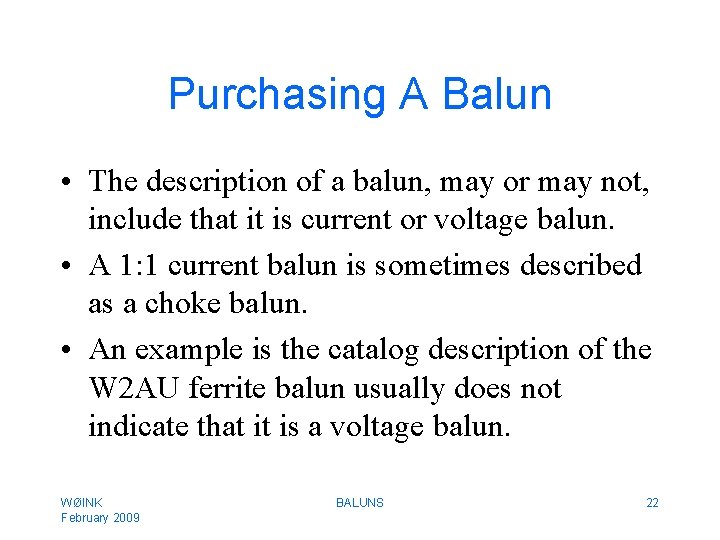 Purchasing A Balun

• The description of a balun, may or may not, include that it is current or voltage balun.

• A 1:1 current balun is sometimes described as a choke balun.

• An example is the catalog description of the W2AU ferrite balun usually does not indicate that it is a voltage balun.

WØINK
February 2009

BALUNS

22